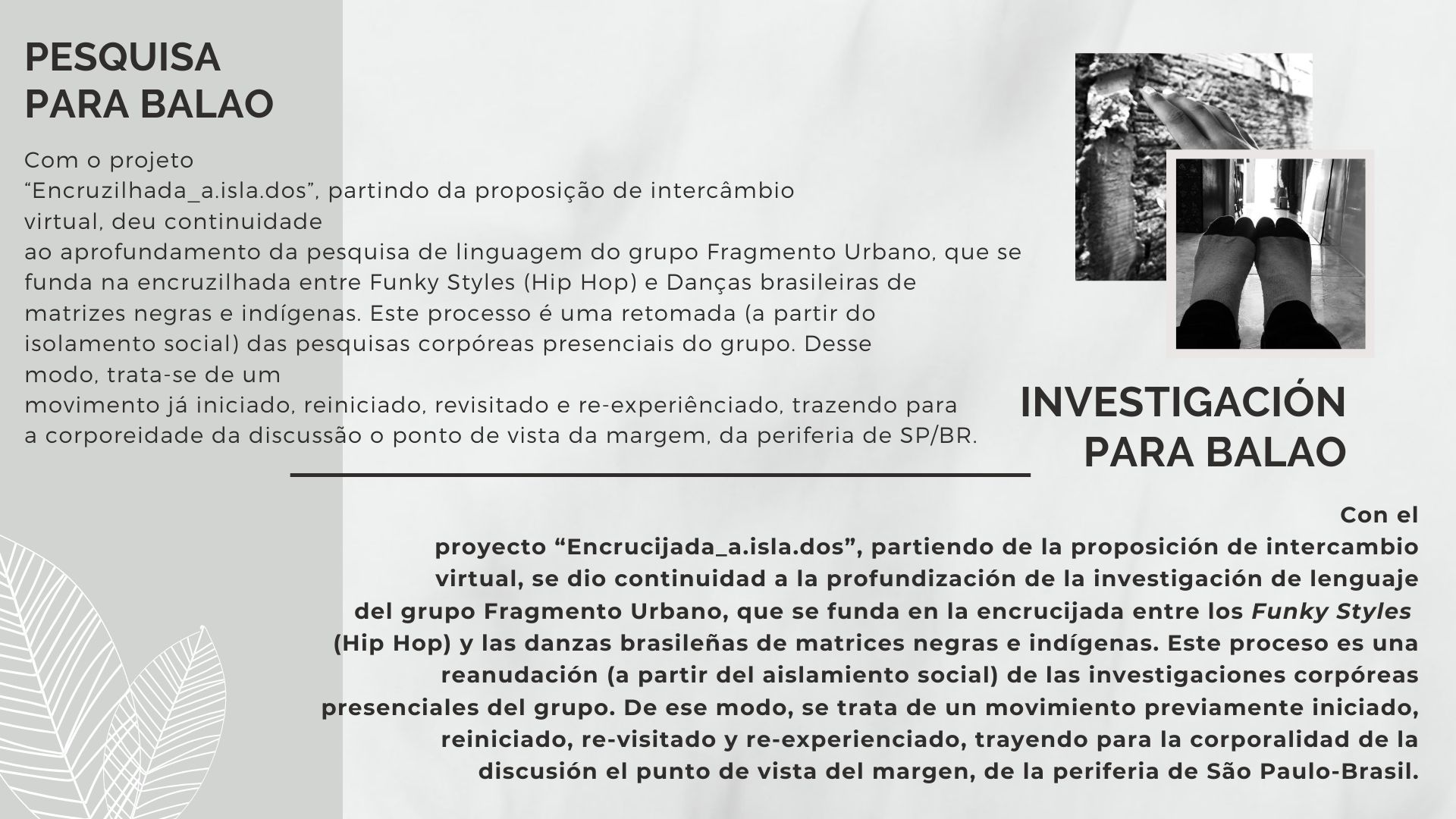 PESQUISA
PARA BALAO

Com o projeto "Encruzilhada_a.isla.dos", partindo da proposição de intercâmbio virtual, deu continuidade ao aprofundamento da pesquisa de linguagem do grupo Fragmento Urbano, que se funda na encruzilhada entre Funky Styles (Hip Hop) e Danças brasileiras de matrizes negras e indígenas. Este processo é uma retomada (a partir do isolamento social) das pesquisas corpóreas presenciais do grupo. Desse modo, trata-se de um movimento já iniciado, reiniciado, revisitado e re-experiênciado, trazendo para a corporeidade da discussão o ponto de vista da margem, da periferia de SP/BR.

INVESTIGACIÓN
PARA BALAO

Con el proyecto "Encrucijada_a.isla.dos", partiendo de la proposición de intercambio virtual, se dio continuidad a la profundización de la investigación de lenguaje del grupo Fragmento Urbano, que se funda en la encrucijada entre los Funky Styles (Hip Hop) y las danzas brasileñas de matrices negras e indígenas. Este proceso es una reanudación (a partir del aislamiento social) de las investigaciones corpóreas presenciales del grupo. De ese modo, se trata de un movimiento previamente iniciado, reiniciado, re-visitado y re-experienciado, trayendo para la corporalidad de la discusión el punto de vista del margen, de la periferia de São Paulo-Brasil.